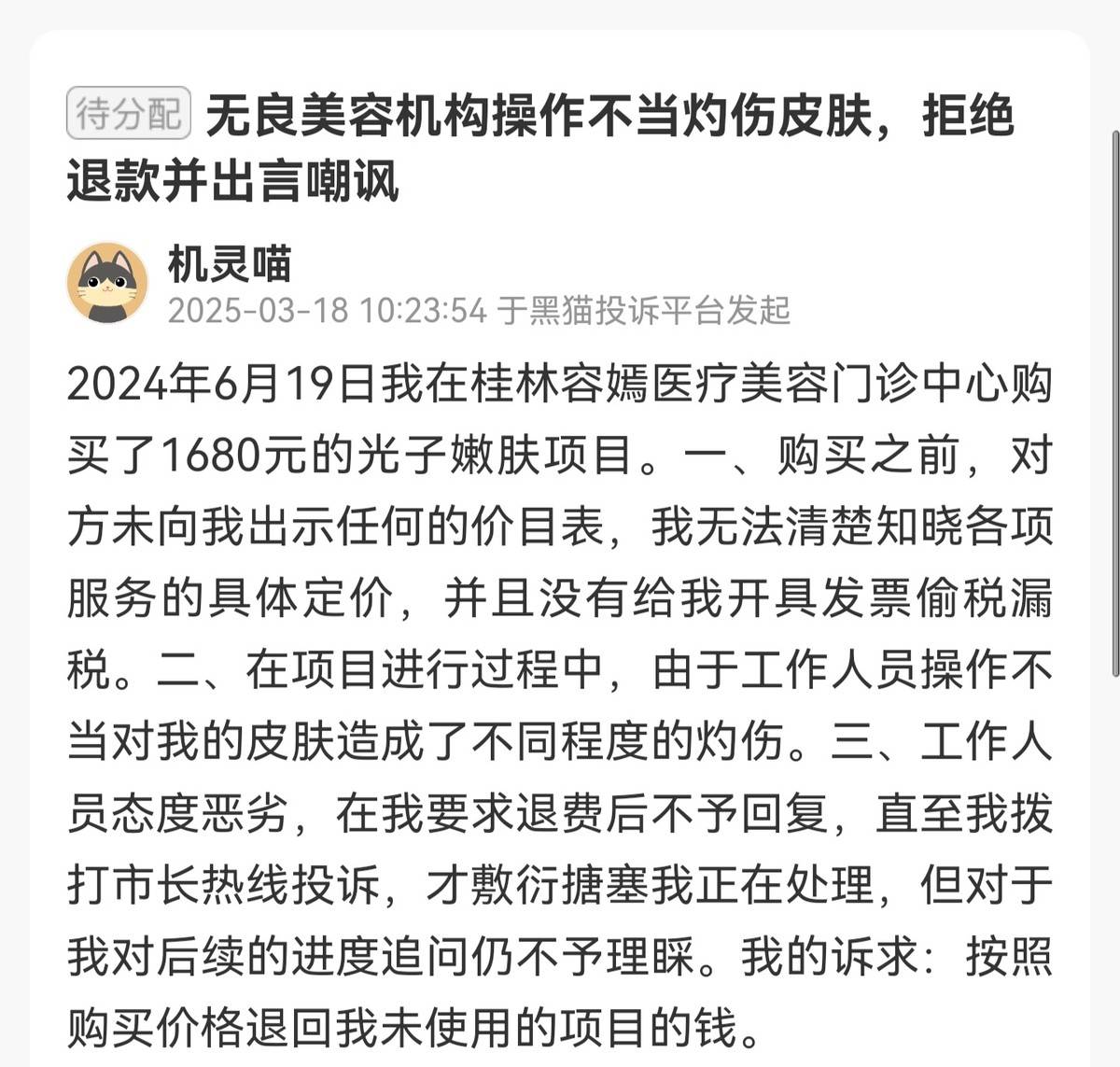 待分配 无良美容机构操作不当灼伤皮肤，拒绝退款并出言嘲讽

机灵喵
2025-03-18 10:23:54 于黑猫投诉平台发起

2024年6月19日我在桂林容嫣医疗美容门诊中心购买了1680元的光子嫩肤项目。一、购买之前，对方未向我出示任何的价目表，我无法清楚知晓各项服务的具体定价，并且没有给我开具发票偷税漏税。二、在项目进行过程中，由于工作人员操作不当对我的皮肤造成了不同程度的灼伤。三、工作人员态度恶劣，在我要求退费后不予回复，直至我拨打市长热线投诉，才敷衍搪塞我正在处理，但对于我对后续的进度追问仍不予理睬。我的诉求：按照购买价格退回我未使用的项目的钱。